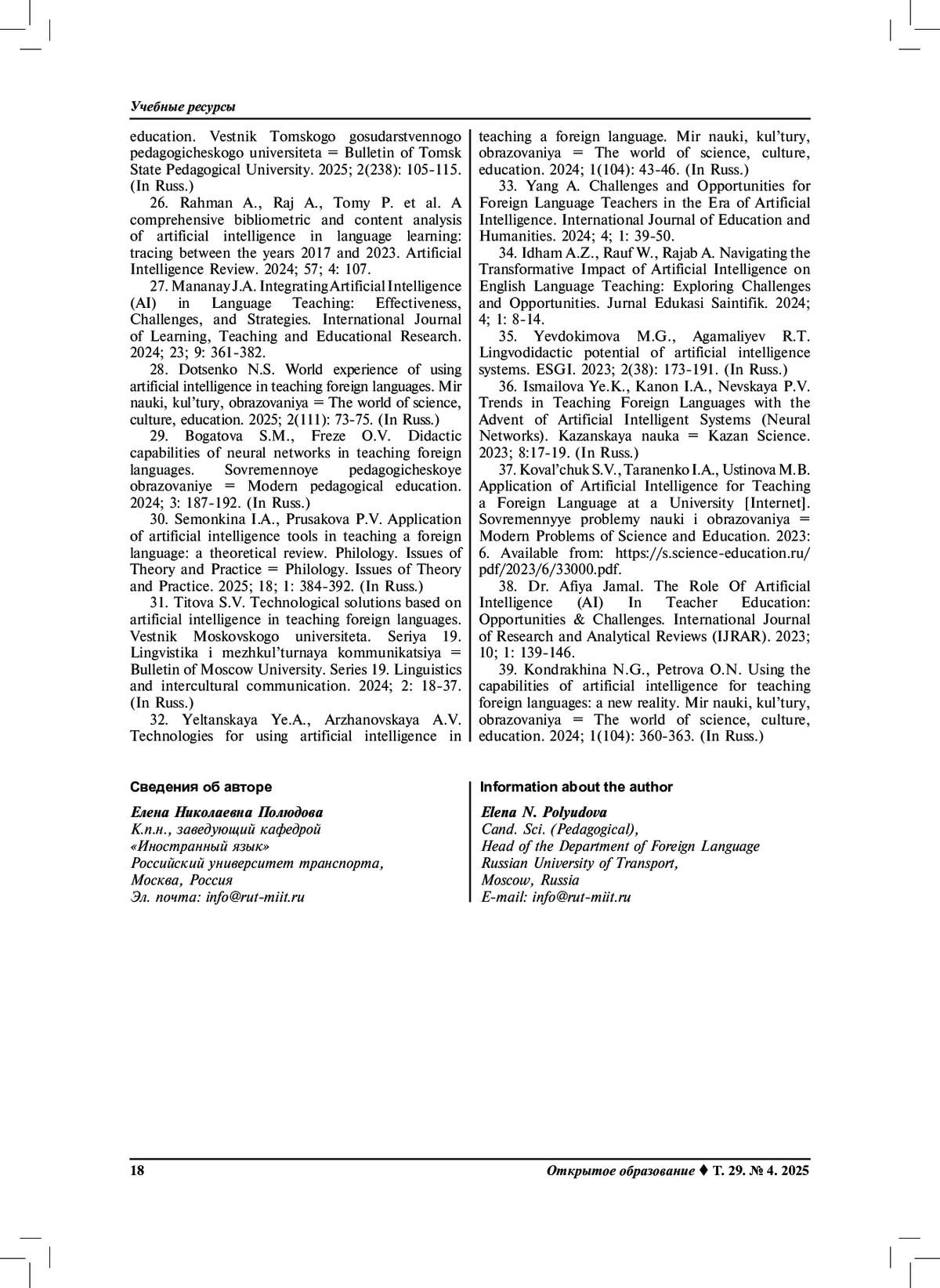 Учебные ресурсы

education. Vestnik Tomskogo gosudarstvennogo pedagogicheskogo universiteta = Bulletin of Tomsk State Pedagogical University. 2025; 2(238): 105-115. (In Russ.)

26. Rahman A., Raj A., Tomy P. et al. A comprehensive bibliometric and content analysis of artificial intelligence in language learning: tracing between the years 2017 and 2023. Artificial Intelligence Review. 2024; 57; 4: 107.

27. Mananay J.A. Integrating Artificial Intelligence (AI) in Language Teaching: Effectiveness, Challenges, and Strategies. International Journal of Learning, Teaching and Educational Research. 2024; 23; 9: 361-382.

28. Dotsenko N.S. World experience of using artificial intelligence in teaching foreign languages. Mir nauki, kul'tury, obrazovaniya = The world of science, culture, education. 2025; 2(111): 73-75. (In Russ.)

29. Bogatova S.M., Freze O.V. Didactic capabilities of neural networks in teaching foreign languages. Sovremennoye pedagogicheskoye obrazovaniye = Modern pedagogical education. 2024; 3: 187-192. (In Russ.)

30. Semonkina I.A., Prusakova P.V. Application of artificial intelligence tools in teaching a foreign language: a theoretical review. Philology. Issues of Theory and Practice = Philology. Issues of Theory and Practice. 2025; 18; 1: 384-392. (In Russ.)

31. Titova S.V. Technological solutions based on artificial intelligence in teaching foreign languages. Vestnik Moskovskogo universiteta. Seriya 19. Lingvistika i mezhkul'turnaya kommunikatsiya = Bulletin of Moscow University. Series 19. Linguistics and intercultural communication. 2024; 2: 18-37. (In Russ.)

32. Yeltanskaya Ye.A., Arzhanovskaya A.V. Technologies for using artificial intelligence in teaching a foreign language. Mir nauki, kul'tury, obrazovaniya = The world of science, culture, education. 2024; 1(104): 43-46. (In Russ.)

33. Yang A. Challenges and Opportunities for Foreign Language Teachers in the Era of Artificial Intelligence. International Journal of Education and Humanities. 2024; 4; 1: 39-50.

34. Idham A.Z., Rauf W., Rajab A. Navigating the Transformative Impact of Artificial Intelligence on English Language Teaching: Exploring Challenges and Opportunities. Jurnal Edukasi Saintifik. 2024; 4; 1: 8-14.

35. Yevdokimova M.G., Agamaliyev R.T. Lingvodidactic potential of artificial intelligence systems. ESGI. 2023; 2(38): 173-191. (In Russ.)

36. Ismailova Ye.K., Kanon I.A., Nevskaya P.V. Trends in Teaching Foreign Languages with the Advent of Artificial Intelligent Systems (Neural Networks). Kazanskaya nauka = Kazan Science. 2023; 8:17-19. (In Russ.)

37. Koval'chuk S.V., Taranenko I.A., Ustinova M.B. Application of Artificial Intelligence for Teaching a Foreign Language at a University [Internet]. Sovremennyye problemy nauki i obrazovaniya = Modern Problems of Science and Education. 2023: 6. Available from: https://s.science-education.ru/pdf/2023/6/33000.pdf.

38. Dr. Afiya Jamal. The Role Of Artificial Intelligence (AI) In Teacher Education: Opportunities & Challenges. International Journal of Research and Analytical Reviews (IJRAR). 2023; 10; 1: 139-146.

39. Kondrakhina N.G., Petrova O.N. Using the capabilities of artificial intelligence for teaching foreign languages: a new reality. Mir nauki, kul'tury, obrazovaniya = The world of science, culture, education. 2024; 1(104): 360-363. (In Russ.)

Сведения об авторе

Елена Николаевна Полюдова
К.п.н., заведующий кафедрой «Иностранный язык»
Российский университет транспорта,
Москва, Россия
Эл. почта: info@rut-miit.ru

Information about the author

Elena N. Polyudova
Cand. Sci. (Pedagogical),
Head of the Department of Foreign Language
Russian University of Transport,
Moscow, Russia
E-mail: info@rut-miit.ru

18

Открытое образование ♦ Т. 29. № 4. 2025